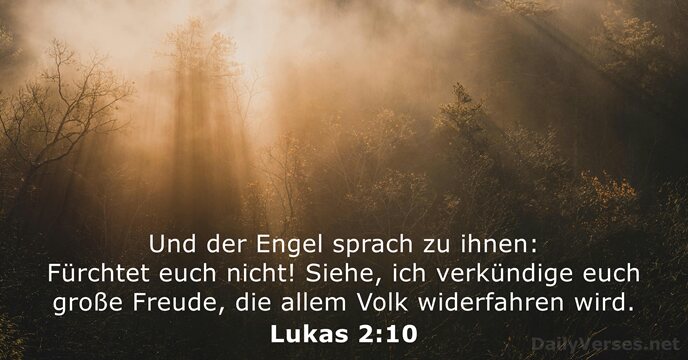 Und der Engel sprach zu ihnen: Fürchtet euch nicht! Siehe, ich verkündige euch große Freude, die allem Volk widerfahren wird.
Lukas 2:10

DailyVerses.net